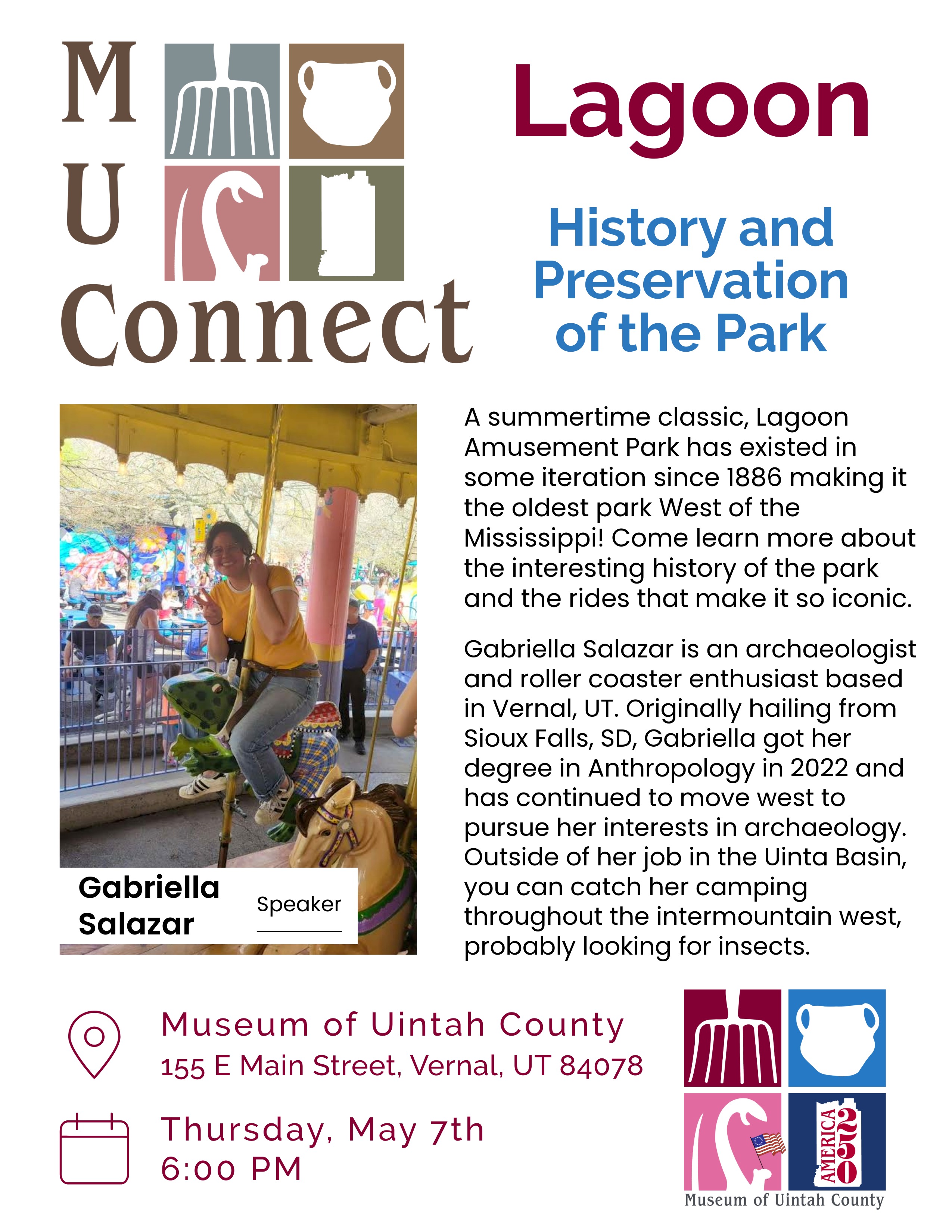 M
U
Connect

Lagoon

History and Preservation of the Park

A summertime classic, Lagoon Amusement Park has existed in some iteration since 1886 making it the oldest park West of the Mississippi! Come learn more about the interesting history of the park and the rides that make it so iconic.

Gabriella Salazar is an archaeologist and roller coaster enthusiast based in Vernal, UT. Originally hailing from Sioux Falls, SD, Gabriella got her degree in Anthropology in 2022 and has continued to move west to pursue her interests in archaeology. Outside of her job in the Uinta Basin, you can catch her camping throughout the intermountain west, probably looking for insects.

Gabriella Salazar

Speaker

Museum of Uintah County
155 E Main Street, Vernal, UT 84078

Thursday, May 7th
6:00 PM

AMERICA 250

Museum of Uintah County